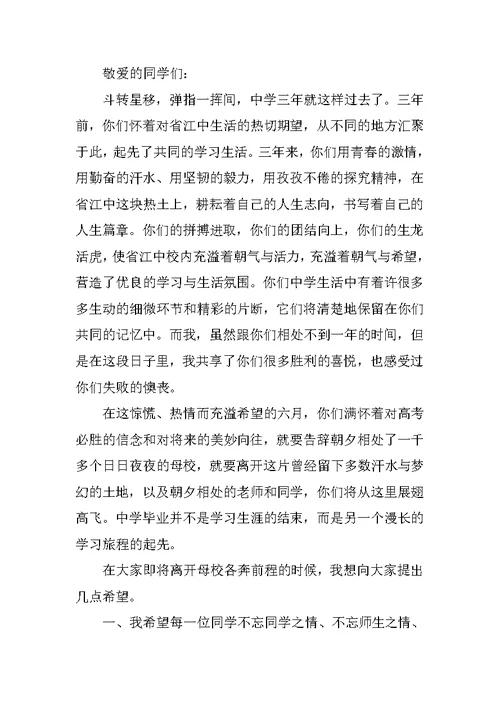 敬爱的同学们：

斗转星移，弹指一挥间，中学三年就这样过去了。三年前，你们怀着对省江中生活的热切期望，从不同的地方汇聚于此，起先了共同的学习生活。三年来，你们用青春的激情，用勤奋的汗水、用坚韧的毅力，用孜孜不倦的探究精神，在省江中这块热土上，耕耘着自己的人生志向，书写着自己的人生篇章。你们的拼搏进取，你们的团结向上，你们的生龙活虎，使省江中校内充溢着朝气与活力，充溢着朝气与希望，营造了优良的学习与生活氛围。你们中学生活中有着许很多多生动的细微环节和精彩的片断，它们将清楚地保留在你们共同的记忆中。而我，虽然跟你们相处不到一年的时间，但是在这段日子里，我共享了你们很多胜利的喜悦，也感受过你们失败的懊丧。

在这惊慌、热情而充溢希望的六月，你们满怀着对高考必胜的信念和对将来的美妙向往，就要告辞朝夕相处了一千多个日日夜夜的母校，就要离开这片曾经留下多数汗水与梦幻的土地，以及朝夕相处的老师和同学，你们将从这里展翅高飞。中学毕业并不是学习生涯的结束，而是另一个漫长的学习旅程的起先。

在大家即将离开母校各奔前程的时候，我想向大家提出几点希望。

一、我希望每一位同学不忘同学之情、不忘师生之情、